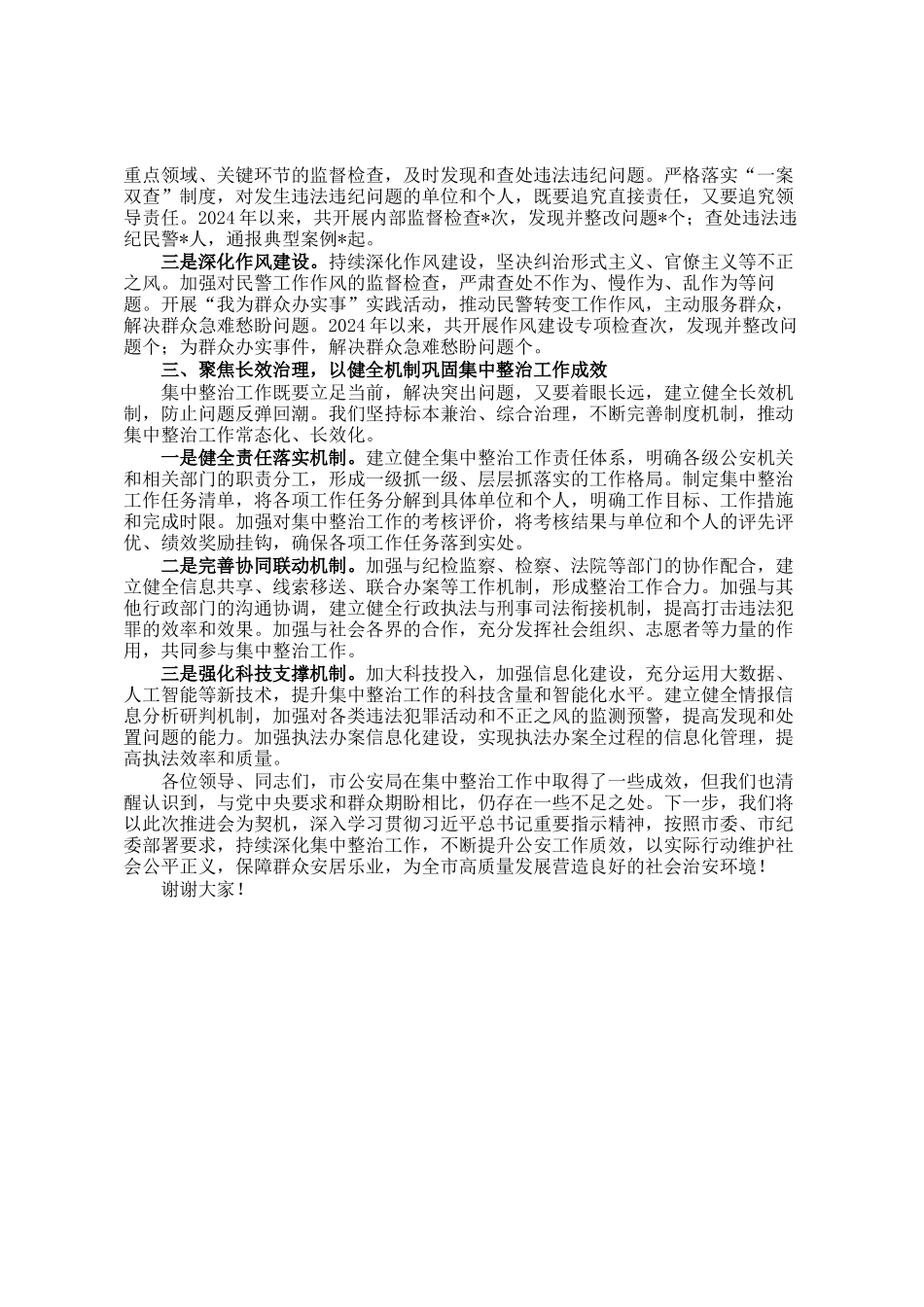 重点领域、关键环节的监督检查，及时发现和查处违法违纪问题。严格落实“一案双查”制度，对发生违法违纪问题的单位和个人，既要追究直接责任，又要追究领导责任。2024年以来，共开展内部监督检查*次，发现并整改问题*个；查处违法违纪民警*人，通报典型案例*起。

三是深化作风建设。持续深化作风建设，坚决纠治形式主义、官僚主义等不正之风。加强对民警工作作风的监督检查，严肃查处不作为、慢作为、乱作为等问题。开展“我为群众办实事”实践活动，推动民警转变工作作风，主动服务群众，解决群众急难愁盼问题。2024年以来，共开展作风建设专项检查次，发现并整改问题个；为群众办实事件，解决群众急难愁盼问题个。

三、聚焦长效治理，以健全机制巩固集中整治工作成效

集中整治工作既要立足当前，解决突出问题，又要着眼长远，建立健全长效机制，防止问题反弹回潮。我们坚持标本兼治、综合治理，不断完善制度机制，推动集中整治工作常态化、长效化。

一是健全责任落实机制。建立健全集中整治工作责任体系，明确各级公安机关和相关部门的职责分工，形成一级抓一级、层层抓落实的工作格局。制定集中整治工作任务清单，将各项工作任务分解到具体单位和个人，明确工作目标、工作措施和完成时限。加强对集中整治工作的考核评价，将考核结果与单位和个人的评先评优、绩效奖励挂钩，确保各项工作任务落到实处。

二是完善协同联动机制。加强与纪检监察、检察、法院等部门的协作配合，建立健全信息共享、线索移送、联合办案等工作机制，形成整治工作合力。加强与其他行政部门的沟通协调，建立健全行政执法与刑事司法衔接机制，提高打击违法犯罪的效率和效果。加强与社会各界的合作，充分发挥社会组织、志愿者等力量的作用，共同参与集中整治工作。

三是强化科技支撑机制。加大科技投入，加强信息化建设，充分运用大数据、人工智能等新技术，提升集中整治工作的科技含量和智能化水平。建立健全情报信息分析研判机制，加强对各类违法犯罪活动和不正之风的监测预警，提高发现和处置问题的能力。加强执法办案信息化建设，实现执法办案全过程的信息化管理，提高执法效率和质量。

各位领导、同志们，市公安局在集中整治工作中取得了一些成效，但我们也清醒认识到，与党中央要求和群众期盼相比，仍存在一些不足之处。下一步，我们将以此次推进会为契机，深入学习贯彻习近平总书记重要指示精神，按照市委、市纪委部署要求，持续深化集中整治工作，不断提升公安工作质效，以实际行动维护社会公平正义，保障群众安居乐业，为全市高质量发展营造良好的社会治安环境！

谢谢大家！